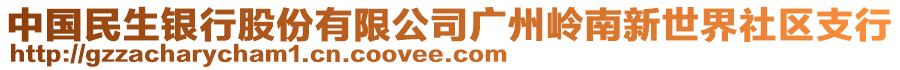 中国民生银行股份有限公司广州岭南新世界社区支行
http://gzzacharycham1.cn.coovee.com